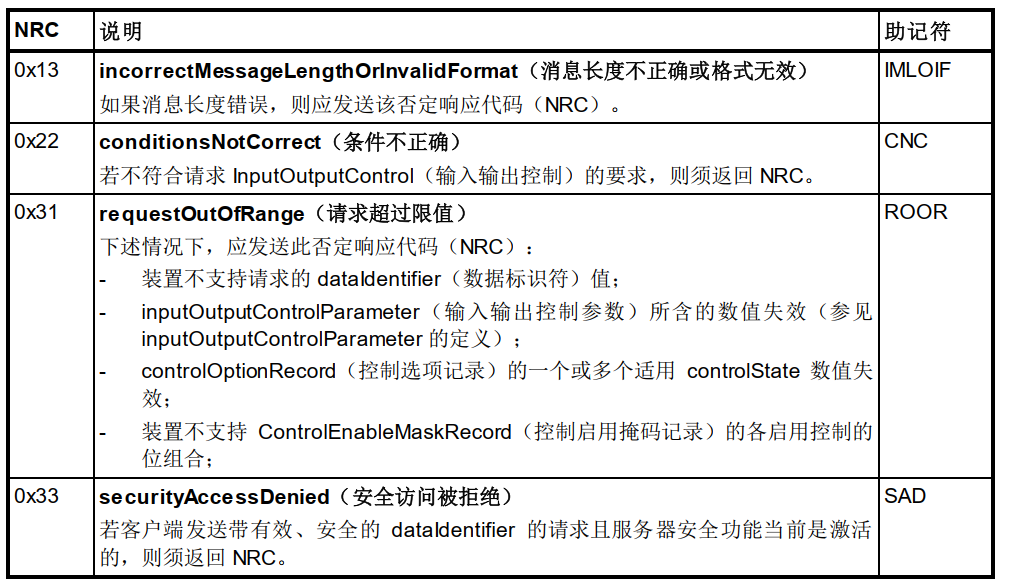 | NRC | 说明 | 助记符 |
|---|---|---|
| 0x13 | incorrectMessageLengthOrInvalidFormat（消息长度不正确或格式无效） 如果消息长度错误，则应发送该否定响应代码（NRC）。 | IMLOIF |
| 0x22 | conditionsNotCorrect（条件不正确） 若不符合请求InputOutputControl（输入输出控制）的要求，则须返回NRC。 | CNC |
| 0x31 | requestOutOfRange（请求超过限值） 下述情况下，应发送此否定响应代码（NRC）： - 装置不支持请求的dataIdentifier（数据标识符）值； - inputOutputControlParameter（输入输出控制参数）所含的数值失效（参见inputOutputControlParameter的定义）； - controlOptionRecord（控制选项记录）的一个或多个适用controlState数值失效； - 装置不支持ControlEnableMaskRecord（控制启用掩码记录）的各启用控制的位组合； | ROOR |
| 0x33 | securityAccessDenied（安全访问被拒绝） 若客户端发送带有效、安全的dataIdentifier的请求且服务器安全功能当前是激活的，则须返回NRC。 | SAD |